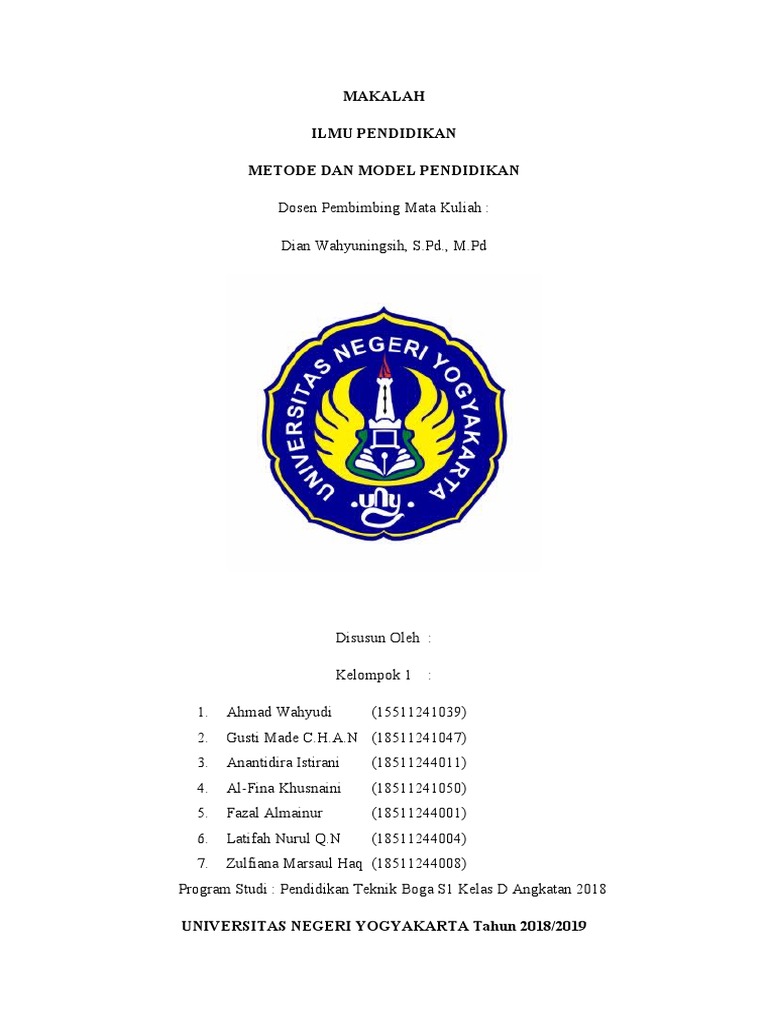 MAKALAH

ILMU PENDIDIKAN

METODE DAN MODEL PENDIDIKAN

Dosen Pembimbing Mata Kuliah :

Dian Wahyuningsih, S.Pd., M.Pd

UNIVERSITAS NEGERI YOGYAKARTA

uny

Disusun Oleh :

Kelompok 1 :

1. Ahmad Wahyudi (15511241039)
2. Gusti Made C.H.A.N (18511241047)
3. Anantidira Istirani (18511244011)
4. Al-Fina Khusnaini (18511241050)
5. Fazal Almainur (18511244001)
6. Latifah Nurul Q.N (18511244004)
7. Zulfiana Marsaul Haq (18511244008)

Program Studi : Pendidikan Teknik Boga S1 Kelas D Angkatan 2018

UNIVERSITAS NEGERI YOGYAKARTA Tahun 2018/2019